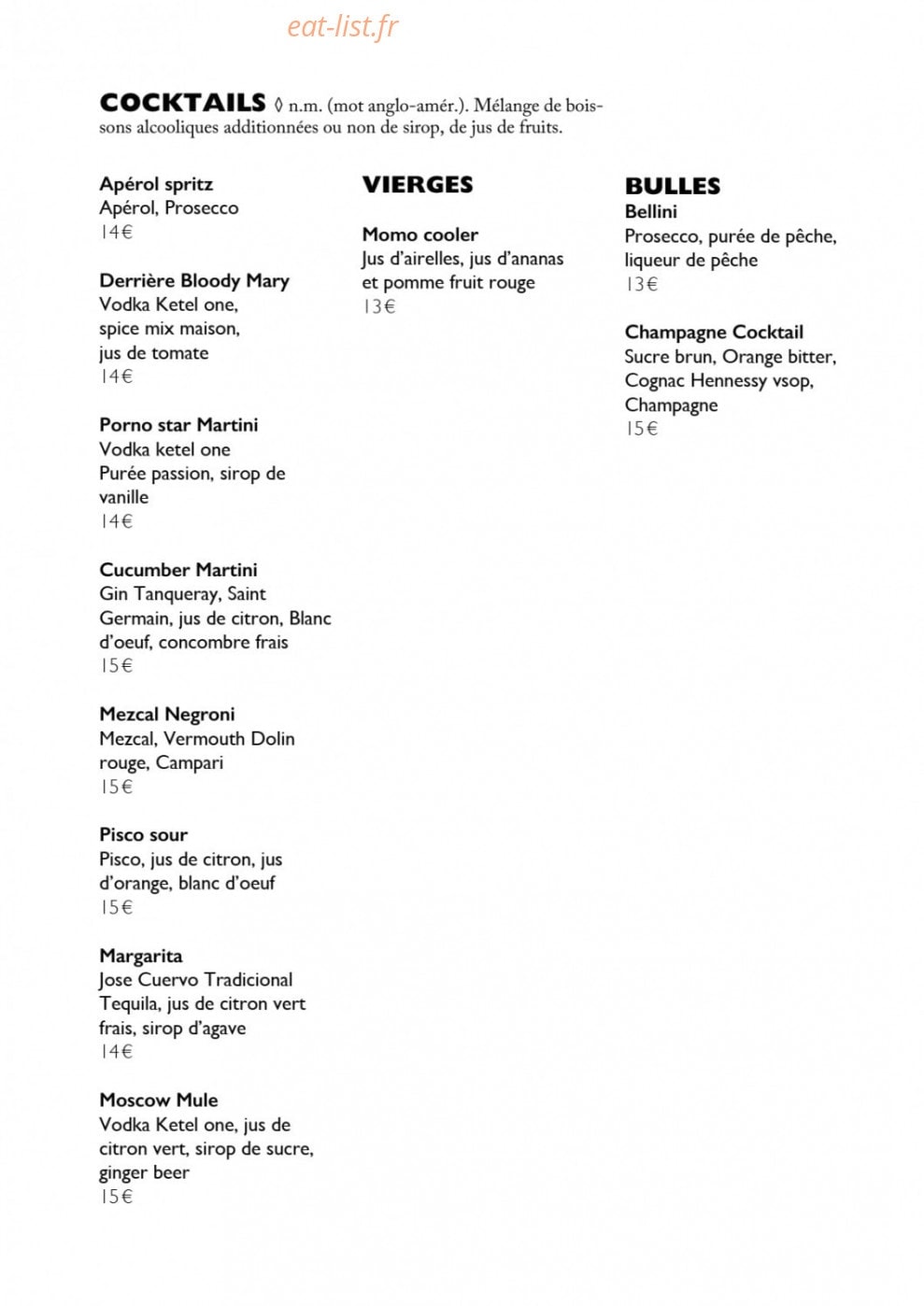 eat-list.fr

COCKTAILS ◊ n.m. (mot anglo-amér.). Mélange de boissons alcooliques additionnées ou non de sirop, de jus de fruits.

Apérol spritz
Apérol, Prosecco
14€

Derrière Bloody Mary
Vodka Ketel one, spice mix maison, jus de tomate
14€

Porno star Martini
Vodka ketel one
Purée passion, sirop de vanille
14€

Cucumber Martini
Gin Tanqueray, Saint Germain, jus de citron, Blanc d'oeuf, concombre frais
15€

Mezcal Negroni
Mezcal, Vermouth Dolin rouge, Campari
15€

Pisco sour
Pisco, jus de citron, jus d'orange, blanc d'oeuf
15€

Margarita
Jose Cuervo Tradicional Tequila, jus de citron vert frais, sirop d'agave
14€

Moscow Mule
Vodka Ketel one, jus de citron vert, sirop de sucre, ginger beer
15€

VIERGES

Momo cooler
Jus d'airelles, jus d'ananas et pomme fruit rouge
13€

BULLES
Bellini
Prosecco, purée de pêche, liqueur de pêche
13€

Champagne Cocktail
Sucre brun, Orange bitter, Cognac Hennessy vsop, Champagne
15€